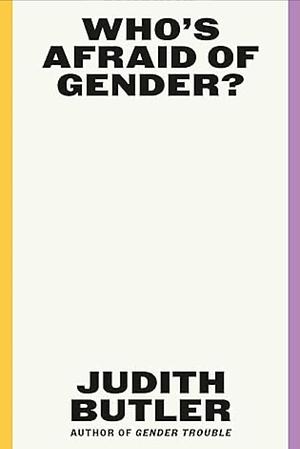 WHO'S AFRAID OF GENDER?

JUDITH BUTLER

AUTHOR OF GENDER TROUBLE